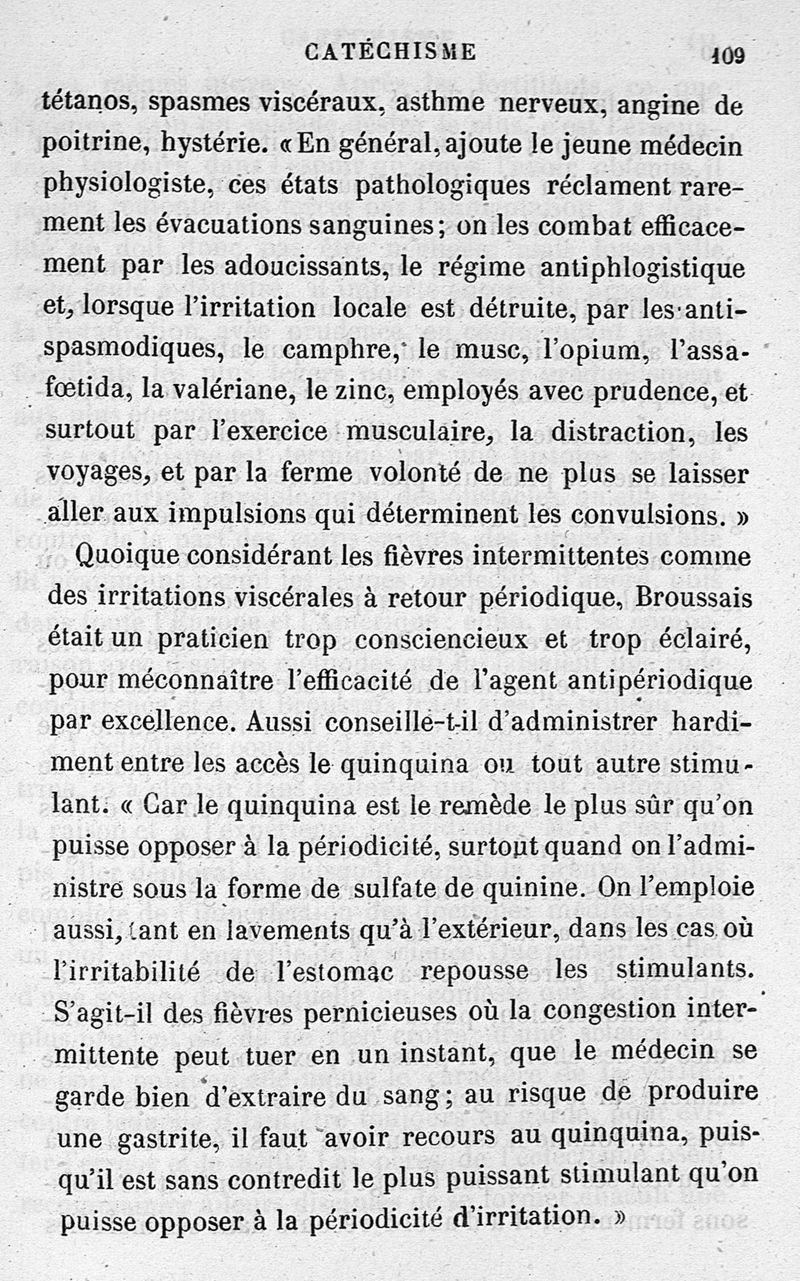 CATÉCHISME 109

tétanos, spasmes viscéraux, asthme nerveux, angine de poitrine, hystérie. « En général, ajoute le jeune médecin physiologiste, ces états pathologiques réclament rarement les évacuations sanguines; on les combat efficacement par les adoucissants, le régime antiphlogistique et, lorsque l'irritation locale est détruite, par les antispasmodiques, le camphre, le musc, l'opium, l'assafœtida, la valériane, le zinc, employés avec prudence, et surtout par l'exercice musculaire, la distraction, les voyages, et par la ferme volonté de ne plus se laisser aller aux impulsions qui déterminent les convulsions. »

Quoique considérant les fièvres intermittentes comme des irritations viscérales à retour périodique, Broussais était un praticien trop consciencieux et trop éclairé, pour méconnaître l'efficacité de l'agent antipériodique par excellence. Aussi conseille-t-il d'administrer hardiment entre les accès le quinquina ou tout autre stimulant. « Car le quinquina est le remède le plus sûr qu'on puisse opposer à la périodicité, surtout quand on l'administre sous la forme de sulfate de quinine. On l'emploie aussi, tant en lavements qu'à l'extérieur, dans les cas où l'irritabilité de l'estomac repousse les stimulants. S'agit-il des fièvres pernicieuses où la congestion intermittente peut tuer en un instant, que le médecin se garde bien d'extraire du sang; au risque de produire une gastrite, il faut avoir recours au quinquina, puisqu'il est sans contredit le plus puissant stimulant qu'on puisse opposer à la périodicité d'irritation. »